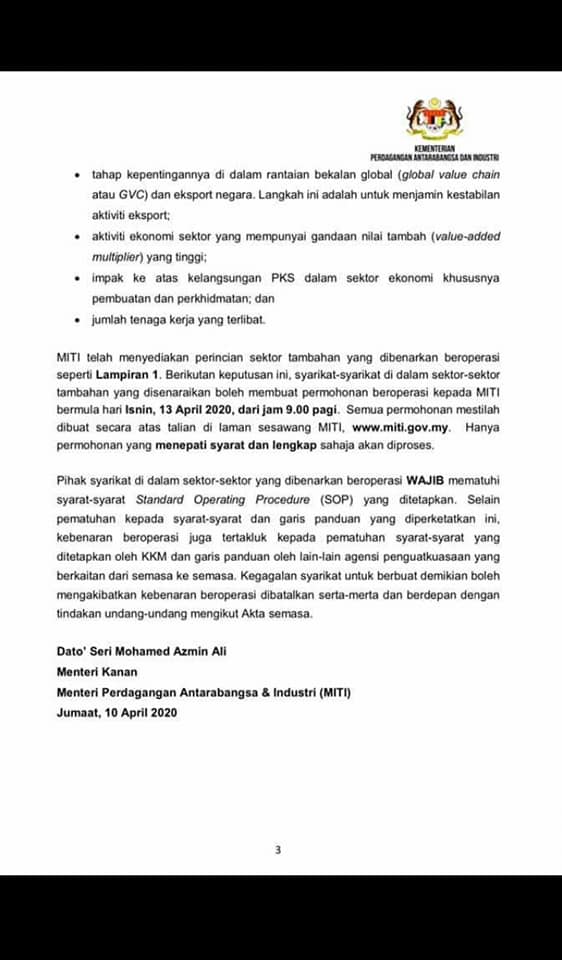 KEMENTERIAN
PERDAGANGAN ANTARABANGSA DAN INDUSTRI

• tahap kepentingannya di dalam rantaian bekalan global (global value chain atau GVC) dan eksport negara. Langkah ini adalah untuk menjamin kestabilan aktiviti eksport;
• aktiviti ekonomi sektor yang mempunyai gandaan nilai tambah (value-added multiplier) yang tinggi;
• impak ke atas kelangsungan PKS dalam sektor ekonomi khususnya pembuatan dan perkhidmatan; dan
• jumlah tenaga kerja yang terlibat.

MITI telah menyediakan perincian sektor tambahan yang dibenarkan beroperasi seperti Lampiran 1. Berikutan keputusan ini, syarikat-syarikat di dalam sektor-sektor tambahan yang disenaraikan boleh membuat permohonan beroperasi kepada MITI bermula hari Isnin, 13 April 2020, dari jam 9.00 pagi. Semua permohonan mestilah dibuat secara atas talian di laman sesawang MITI, www.miti.gov.my. Hanya permohonan yang menepati syarat dan lengkap sahaja akan diproses.

Pihak syarikat di dalam sektor-sektor yang dibenarkan beroperasi WAJIB mematuhi syarat-syarat Standard Operating Procedure (SOP) yang ditetapkan. Selain pematuhan kepada syarat-syarat dan garis panduan yang diperketatkan ini, kebenaran beroperasi juga tertakluk kepada pematuhan syarat-syarat yang ditetapkan oleh KKM dan garis panduan oleh lain-lain agensi penguatkuasaan yang berkaitan dari semasa ke semasa. Kegagalan syarikat untuk berbuat demikian boleh mengakibatkan kebenaran beroperasi dibatalkan serta-merta dan berdepan dengan tindakan undang-undang mengikut Akta semasa.

Dato' Seri Mohamed Azmin Ali
Menteri Kanan
Menteri Perdagangan Antarabangsa & Industri (MITI)
Jumaat, 10 April 2020

3